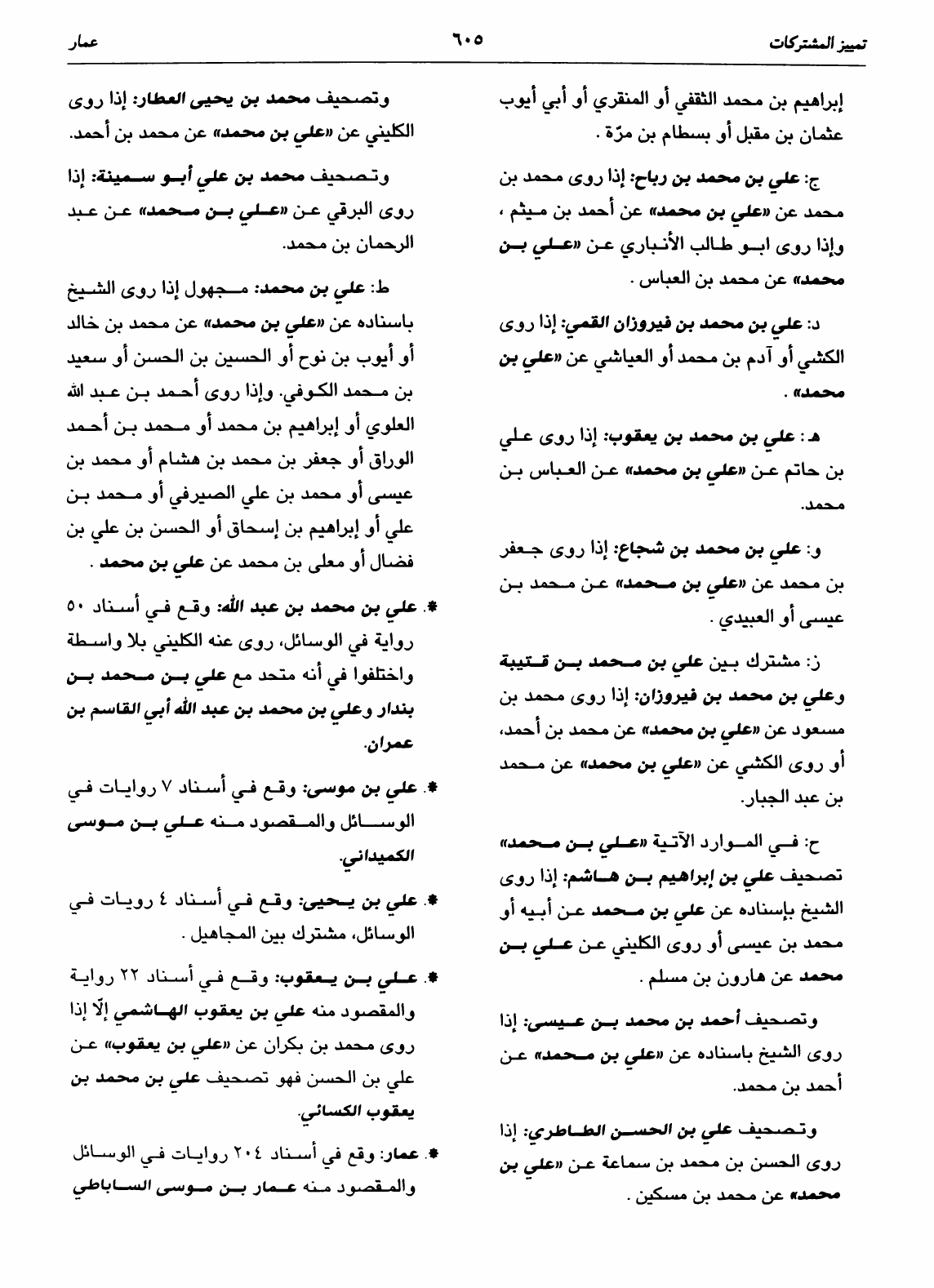 تمييز المشتركات ٦٠٥ عمار

إبراهيم بن محمد الثقفي أو المنقري أو أبي أيوب عثمان بن مقبل أو بسطام بن مرّة .

ج: علي بن محمد بن رباح: إذا روى محمد بن محمد عن «علي بن محمد» عن أحمد بن ميثم ، وإذا روى ابو طالب الأنباري عن «علي بن محمد» عن محمد بن العباس .

د: علي بن محمد بن فيروزان القمي: إذا روى الكشي أو آدم بن محمد أو العياشي عن «علي بن محمد» .

هـ: علي بن محمد بن يعقوب: إذا روى علي بن حاتم عن «علي بن محمد» عن العباس بن محمد.

و: علي بن محمد بن شجاع: إذا روى جعفر بن محمد عن «علي بن محمد» عن محمد بن عيسى أو العبيدي .

ز: مشترك بين علي بن محمد بن قتيبة وعلي بن محمد بن فيروزان: إذا روى محمد بن مسعود عن «علي بن محمد» عن محمد بن أحمد، أو روى الكشي عن «علي بن محمد» عن محمد بن عبد الجبار.

ح: في الموارد الآتية «علي بن محمد» تصحيف علي بن إبراهيم بن هاشم: إذا روى الشيخ بإسناده عن علي بن محمد عن أبيه أو محمد بن عيسى أو روى الكليني عن علي بن محمد عن هارون بن مسلم .

وتصحيف أحمد بن محمد بن عيسى: إذا روى الشيخ باسناده عن «علي بن محمد» عن أحمد بن محمد.

وتصحيف علي بن الحسن الطاطري: إذا روى الحسن بن محمد بن سماعة عن «علي بن محمد» عن محمد بن مسكين .

وتصحيف محمد بن يحيى العطار: إذا روى الكليني عن «علي بن محمد» عن محمد بن أحمد.

وتصحيف محمد بن علي أبو سمينة: إذا روى البرقي عن «علي بن محمد» عن عبد الرحمان بن محمد.

ط: علي بن محمد: مجهول إذا روى الشيخ باسناده عن «علي بن محمد» عن محمد بن خالد أو أيوب بن نوح أو الحسين بن الحسن أو سعيد بن محمد الكوفي. وإذا روى أحمد بن عبد الله العلوي أو إبراهيم بن محمد أو محمد بن أحمد الوراق أو جعفر بن محمد بن هشام أو محمد بن عيسى أو محمد بن علي الصيرفي أو محمد بن علي أو إبراهيم بن إسحاق أو الحسن بن علي بن فضال أو معلى بن محمد عن علي بن محمد .

* علي بن محمد بن عبد الله: وقع في أسناد ٥٠ رواية في الوسائل، روى عنه الكليني بلا واسطة واختلفوا في أنه متحد مع علي بن محمد بن بندار وعلي بن محمد بن عبد الله أبي القاسم بن عمران.

* علي بن موسى: وقع في أسناد ٧ روايات في الوسائل والمقصود منه علي بن موسى الكميداني.

* علي بن يحيى: وقع في أسناد ٤ رويات في الوسائل، مشترك بين المجاهيل .

* علي بن يعقوب: وقع في أسناد ٢٢ رواية والمقصود منه علي بن يعقوب الهاشمي إلّا إذا روى محمد بن بكران عن «علي بن يعقوب» عن علي بن الحسن فهو تصحيف علي بن محمد بن يعقوب الكسائي.

* عمار: وقع في أسناد ٢٠٤ روايات في الوسائل والمقصود منه عمار بن موسى الساباطي